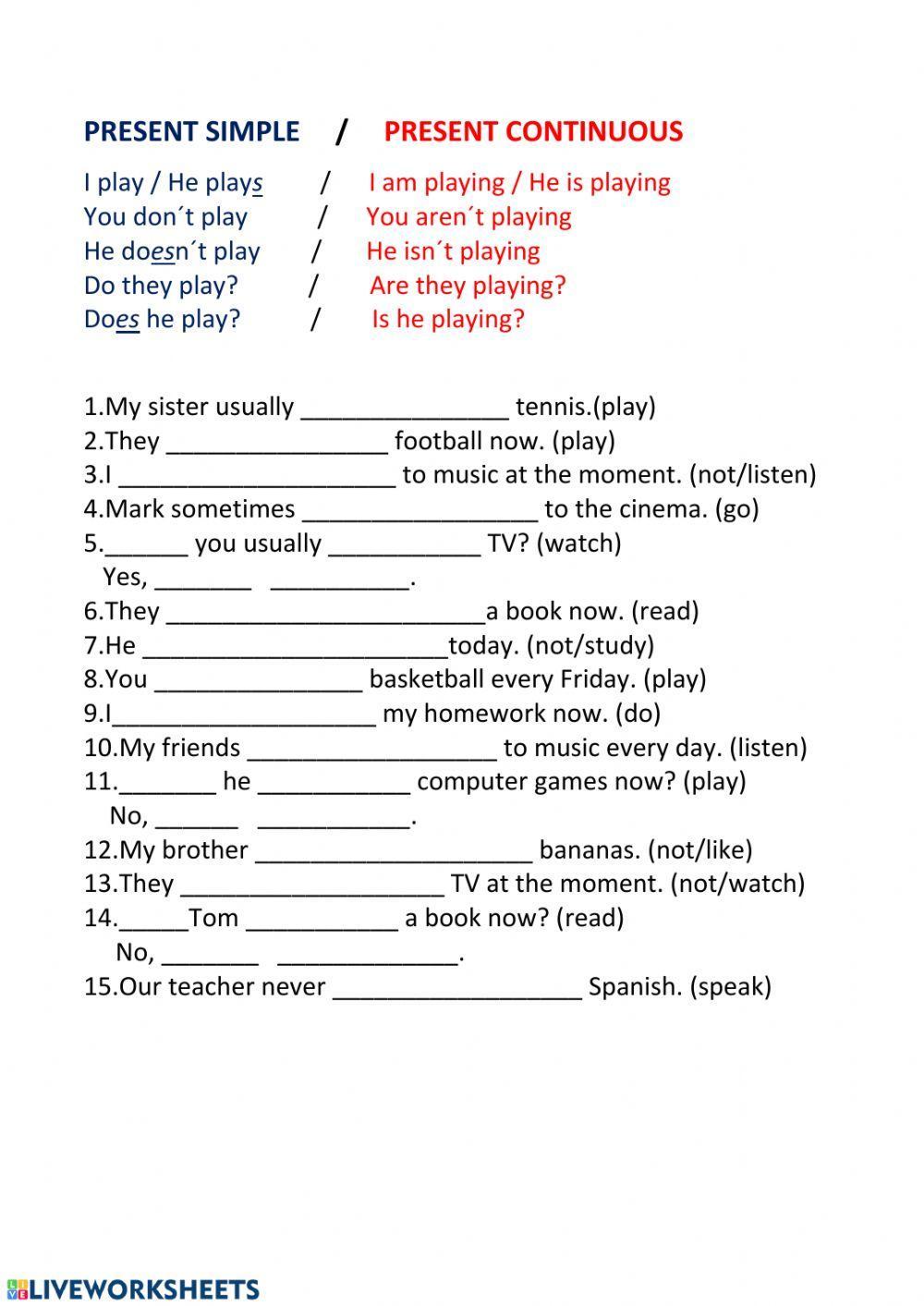 PRESENT SIMPLE / PRESENT CONTINUOUS

I play / He plays / I am playing / He is playing
You don´t play / You aren´t playing
He doesn´t play / He isn´t playing
Do they play? / Are they playing?
Does he play? / Is he playing?

1.My sister usually _______________ tennis.(play)
2.They ________________ football now. (play)
3.I ____________________ to music at the moment. (not/listen)
4.Mark sometimes _________________ to the cinema. (go)
5.______ you usually ___________ TV? (watch)
Yes, _______ __________.
6.They _______________________a book now. (read)
7.He ______________________today. (not/study)
8.You _______________ basketball every Friday. (play)
9.I___________________ my homework now. (do)
10.My friends __________________ to music every day. (listen)
11._______ he ___________ computer games now? (play)
No, ______ ___________.
12.My brother ____________________ bananas. (not/like)
13.They ___________________ TV at the moment. (not/watch)
14._____Tom ___________ a book now? (read)
No, _______ _____________.
15.Our teacher never __________________ Spanish. (speak)

LIVEWORKSHEETS